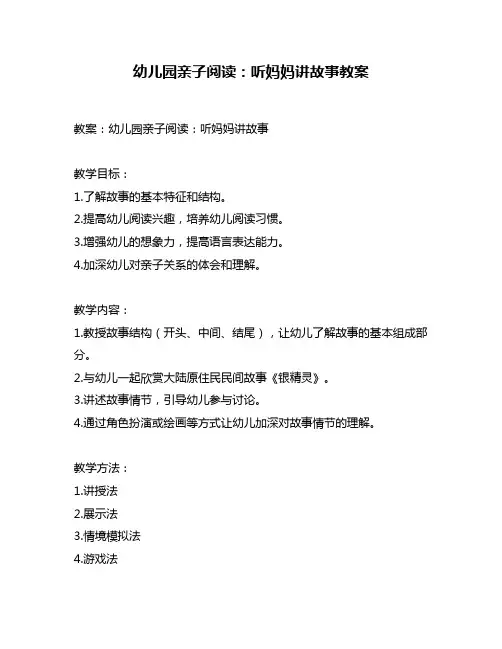 幼儿园亲子阅读：听妈妈讲故事教案

教案：幼儿园亲子阅读：听妈妈讲故事

教学目标：
1.了解故事的基本特征和结构。
2.提高幼儿阅读兴趣，培养幼儿阅读习惯。
3.增强幼儿的想象力，提高语言表达能力。
4.加深幼儿对亲子关系的体会和理解。

教学内容：
1.教授故事结构（开头、中间、结尾），让幼儿了解故事的基本组成部分。
2.与幼儿一起欣赏大陆原住民民间故事《银精灵》。
3.讲述故事情节，引导幼儿参与讨论。
4.通过角色扮演或绘画等方式让幼儿加深对故事情节的理解。

教学方法：
1.讲授法
2.展示法
3.情境模拟法
4.游戏法